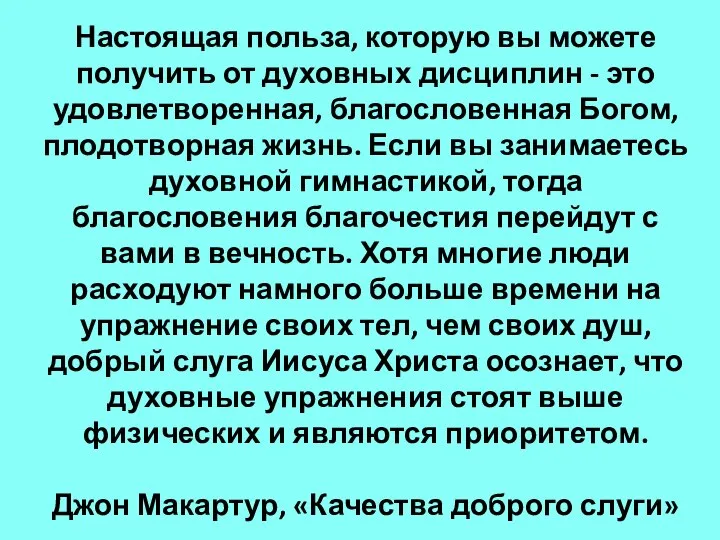 Настоящая польза, которую вы можете получить от духовных дисциплин - это удовлетворенная, благословенная Богом, плодотворная жизнь. Если вы занимаетесь духовной гимнастикой, тогда благословения благочестия перейдут с вами в вечность. Хотя многие люди расходуют намного больше времени на упражнение своих тел, чем своих душ, добрый слуга Иисуса Христа осознает, что духовные упражнения стоят выше физических и являются приоритетом.

Джон Макартур, «Качества доброго слуги»